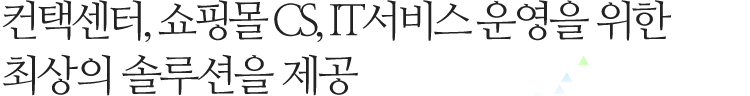 컨택센터, 쇼핑몰 CS, IT서비스 운영을 위한
최상의 솔루션을 제공